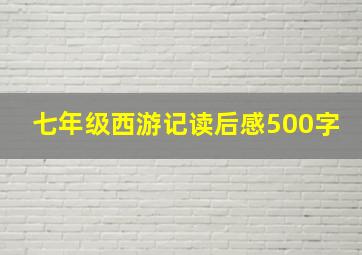 七年级西游记读后感500字